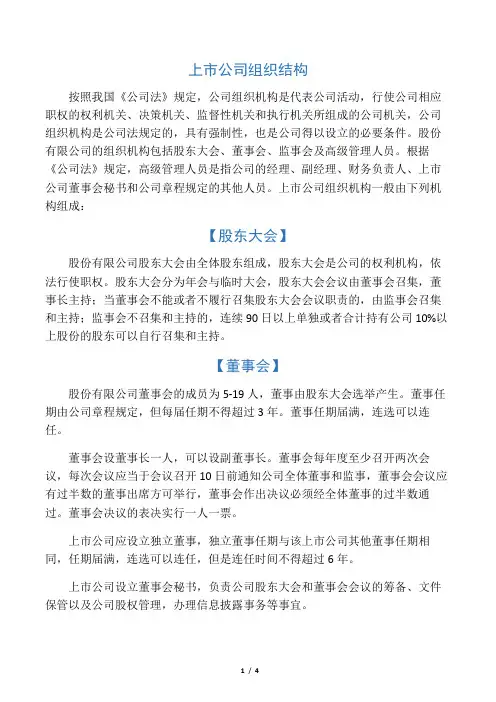 上市公司组织结构

按照我国《公司法》规定，公司组织机构是代表公司活动，行使公司相应职权的权利机关、决策机关、监督性机关和执行机关所组成的公司机关，公司组织机构是公司法规定的，具有强制性，也是公司得以设立的必要条件。股份有限公司的组织机构包括股东大会、董事会、监事会及高级管理人员。根据《公司法》规定，高级管理人员是指公司的经理、副经理、财务负责人、上市公司董事会秘书和公司章程规定的其他人员。上市公司组织机构一般由下列机构组成：

【股东大会】

股份有限公司股东大会由全体股东组成，股东大会是公司的权利机构，依法行使职权。股东大会分为年会与临时大会，股东大会会议由董事会召集，董事长主持；当董事会不能或者不履行召集股东大会会议职责的，由监事会召集和主持；监事会不召集和主持的，连续 90 日以上单独或者合计持有公司 10%以上股份的股东可以自行召集和主持。

【董事会】

股份有限公司董事会的成员为 5-19 人，董事由股东大会选举产生。董事任期由公司章程规定，但每届任期不得超过 3 年。董事任期届满，连选可以连任。

董事会设董事长一人，可以设副董事长。董事会每年度至少召开两次会议，每次会议应当于会议召开 10 日前通知公司全体董事和监事，董事会会议应有过半数的董事出席方可举行，董事会作出决议必须经全体董事的过半数通过。董事会决议的表决实行一人一票。

上市公司应设立独立董事，独立董事任期与该上市公司其他董事任期相同，任期届满，连选可以连任，但是连任时间不得超过 6 年。

上市公司设立董事会秘书，负责公司股东大会和董事会会议的筹备、文件保管以及公司股权管理，办理信息披露事务等事宜。

1 / 4